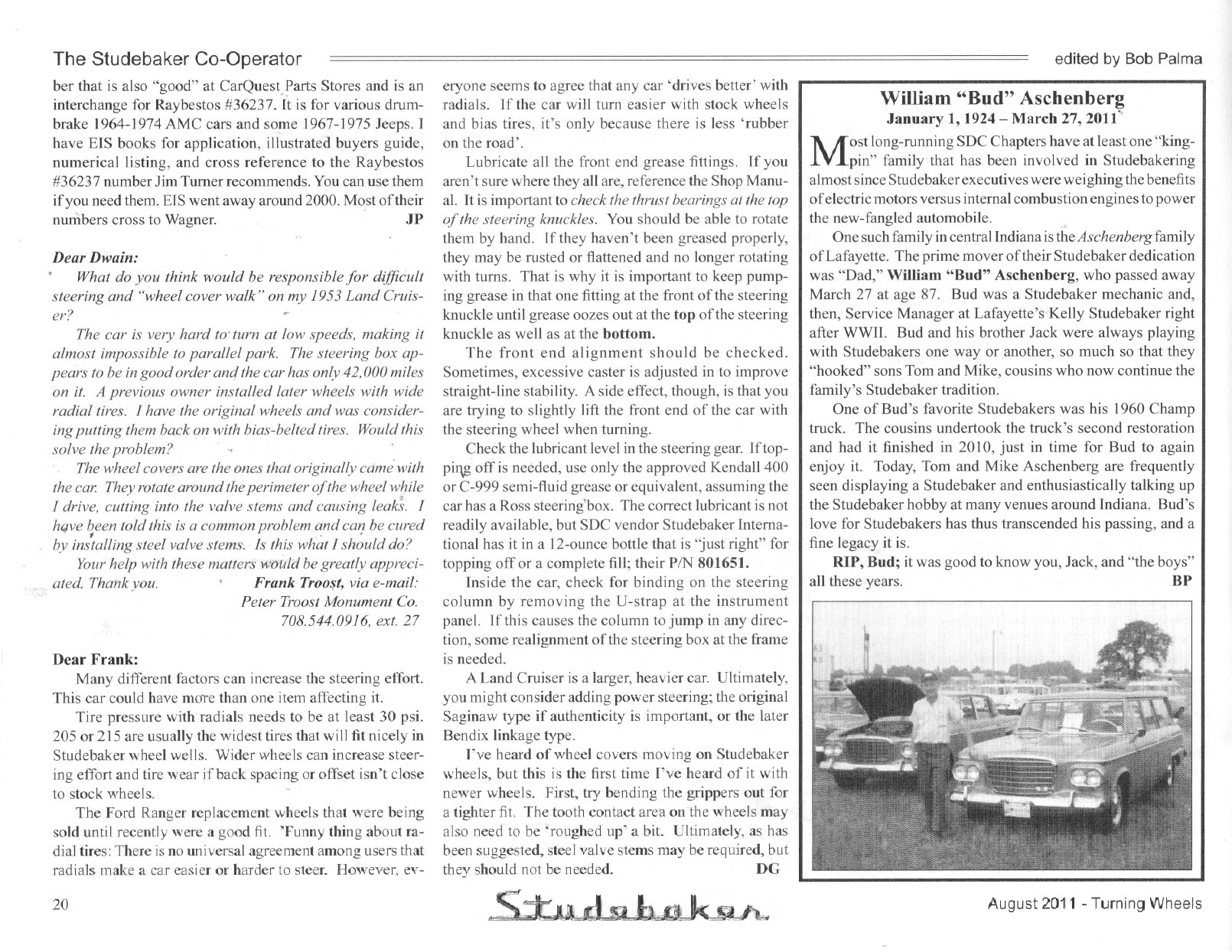 The Studebaker Co-Operator

edited by Bob Palma

ber that is also "good" at CarQuest Parts Stores and is an interchange for Raybestos #36237. It is for various drum-brake 1964-1974 AMC cars and some 1967-1975 Jeeps. I have EIS books for application, illustrated buyers guide, numerical listing, and cross reference to the Raybestos #36237 number Jim Turner recommends. You can use them if you need them. EIS went away around 2000. Most of their numbers cross to Wagner. JP

Dear Dwain:

What do you think would be responsible for difficult steering and "wheel cover walk" on my 1953 Land Cruiser?

The car is very hard to turn at low speeds, making it almost impossible to parallel park. The steering box appears to be in good order and the car has only 42,000 miles on it. A previous owner installed later wheels with wide radial tires. I have the original wheels and was considering putting them back on with bias-belted tires. Would this solve the problem?

The wheel covers are the ones that originally came with the car. They rotate around the perimeter of the wheel while I drive, cutting into the valve stems and causing leaks. I have been told this is a common problem and can be cured by installing steel valve stems. Is this what I should do?

Your help with these matters would be greatly appreciated. Thank you. Frank Troost, via e-mail: Peter Troost Monument Co. 708.544.0916, ext. 27

Dear Frank:

Many different factors can increase the steering effort. This car could have more than one item affecting it.

Tire pressure with radials needs to be at least 30 psi. 205 or 215 are usually the widest tires that will fit nicely in Studebaker wheel wells. Wider wheels can increase steering effort and tire wear if back spacing or offset isn't close to stock wheels.

The Ford Ranger replacement wheels that were being sold until recently were a good fit. 'Funny thing about radial tires: There is no universal agreement among users that radials make a car easier or harder to steer. However, everyone seems to agree that any car 'drives better' with radials. If the car will turn easier with stock wheels and bias tires, it's only because there is less 'rubber on the road'.

Lubricate all the front end grease fittings. If you aren't sure where they all are, reference the Shop Manual. It is important to check the thrust bearings at the top of the steering knuckles. You should be able to rotate them by hand. If they haven't been greased properly, they may be rusted or flattened and no longer rotating with turns. That is why it is important to keep pumping grease in that one fitting at the front of the steering knuckle until grease oozes out at the top of the steering knuckle as well as at the bottom.

The front end alignment should be checked. Sometimes, excessive caster is adjusted in to improve straight-line stability. A side effect, though, is that you are trying to slightly lift the front end of the car with the steering wheel when turning.

Check the lubricant level in the steering gear. If topping off is needed, use only the approved Kendall 400 or C-999 semi-fluid grease or equivalent, assuming the car has a Ross steering box. The correct lubricant is not readily available, but SDC vendor Studebaker International has it in a 12-ounce bottle that is "just right" for topping off or a complete fill; their P/N 801651.

Inside the car, check for binding on the steering column by removing the U-strap at the instrument panel. If this causes the column to jump in any direction, some realignment of the steering box at the frame is needed.

A Land Cruiser is a larger, heavier car. Ultimately, you might consider adding power steering; the original Saginaw type if authenticity is important, or the later Bendix linkage type.

I've heard of wheel covers moving on Studebaker wheels, but this is the first time I've heard of it with newer wheels. First, try bending the grippers out for a tighter fit. The tooth contact area on the wheels may also need to be 'roughed up' a bit. Ultimately, as has been suggested, steel valve stems may be required, but they should not be needed. DG

William "Bud" Aschenberg
January 1, 1924 – March 27, 2011

Most long-running SDC Chapters have at least one "kingpin" family that has been involved in Studebakering almost since Studebaker executives were weighing the benefits of electric motors versus internal combustion engines to power the new-fangled automobile.

One such family in central Indiana is the Aschenberg family of Lafayette. The prime mover of their Studebaker dedication was "Dad," William "Bud" Aschenberg, who passed away March 27 at age 87. Bud was a Studebaker mechanic and, then, Service Manager at Lafayette's Kelly Studebaker right after WWII. Bud and his brother Jack were always playing with Studebakers one way or another, so much so that they "hooked" sons Tom and Mike, cousins who now continue the family's Studebaker tradition.

One of Bud's favorite Studebakers was his 1960 Champ truck. The cousins undertook the truck's second restoration and had it finished in 2010, just in time for Bud to again enjoy it. Today, Tom and Mike Aschenberg are frequently seen displaying a Studebaker and enthusiastically talking up the Studebaker hobby at many venues around Indiana. Bud's love for Studebakers has thus transcended his passing, and a fine legacy it is.

RIP, Bud; it was good to know you, Jack, and "the boys" all these years. BP

20

Studebaker

August 2011 - Turning Wheels